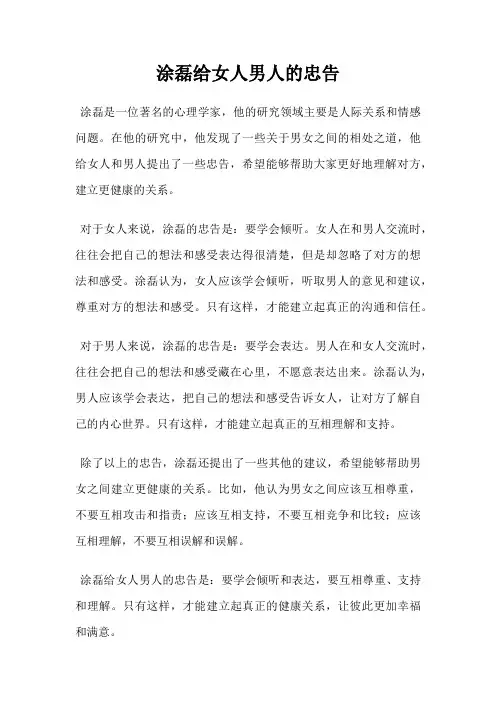 涂磊给女人男人的忠告

涂磊是一位著名的心理学家，他的研究领域主要是人际关系和情感问题。在他的研究中，他发现了一些关于男女之间的相处之道，他给女人和男人提出了一些忠告，希望能够帮助大家更好地理解对方，建立更健康的关系。

对于女人来说，涂磊的忠告是：要学会倾听。女人在和男人交流时，往往会把自己的想法和感受表达得很清楚，但是却忽略了对方的想法和感受。涂磊认为，女人应该学会倾听，听取男人的意见和建议，尊重对方的想法和感受。只有这样，才能建立起真正的沟通和信任。

对于男人来说，涂磊的忠告是：要学会表达。男人在和女人交流时，往往会把自己的想法和感受藏在心里，不愿意表达出来。涂磊认为，男人应该学会表达，把自己的想法和感受告诉女人，让对方了解自己的内心世界。只有这样，才能建立起真正的互相理解和支持。

除了以上的忠告，涂磊还提出了一些其他的建议，希望能够帮助男女之间建立更健康的关系。比如，他认为男女之间应该互相尊重，不要互相攻击和指责；应该互相支持，不要互相竞争和比较；应该互相理解，不要互相误解和误解。

涂磊给女人男人的忠告是：要学会倾听和表达，要互相尊重、支持和理解。只有这样，才能建立起真正的健康关系，让彼此更加幸福和满意。